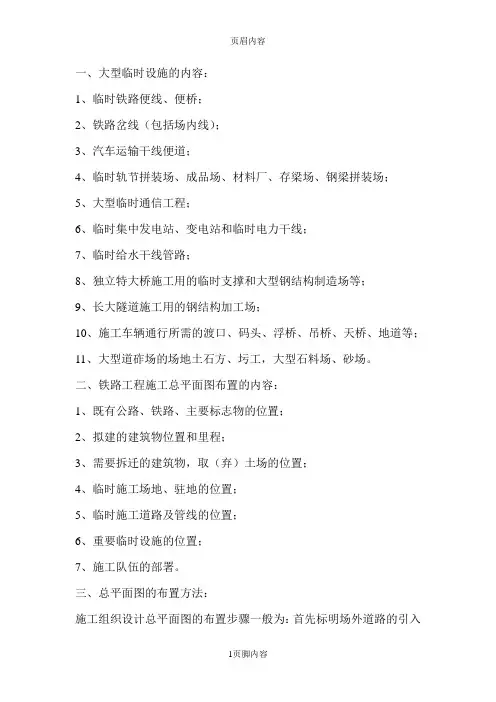 页眉内容

一、大型临时设施的内容：

1、临时铁路便线、便桥；

2、铁路岔线（包括场内线）；

3、汽车运输干线便道；

4、临时轨节拼装场、成品场、材料厂、存梁场、钢梁拼装场；

5、大型临时通信工程；

6、临时集中发电站、变电站和临时电力干线；

7、临时给水干线管路；

8、独立特大桥施工用的临时支撑和大型钢结构制造场等；

9、长大隧道施工用的钢结构加工场；

10、施工车辆通行所需的渡口、码头、浮桥、吊桥、天桥、地道等；

11、大型道砟场的场地土石方、圬工，大型石料场、砂场。

二、铁路工程施工总平面图布置的内容：

1、既有公路、铁路、主要标志物的位置；

2、拟建的建筑物位置和里程；

3、需要拆迁的建筑物，取（弃）土场的位置；

4、临时施工场地、驻地的位置；

5、临时施工道路及管线的位置；

6、重要临时设施的位置；

7、施工队伍的部署。

三、总平面图的布置方法：

施工组织设计总平面图的布置步骤一般为：首先标明场外道路的引入

1页脚内容